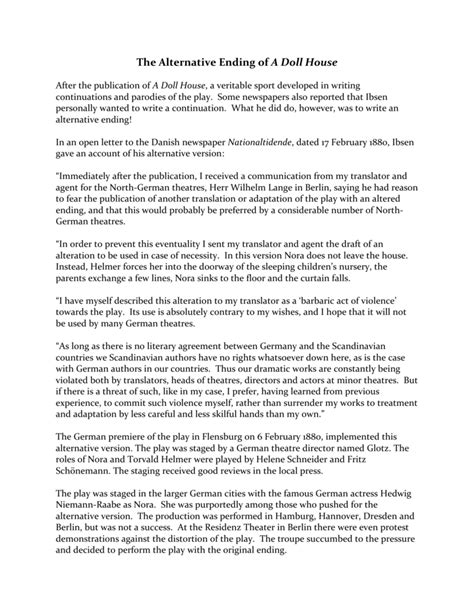 The Alternative Ending of A Doll House

After the publication of A Doll House, a veritable sport developed in writing continuations and parodies of the play. Some newspapers also reported that Ibsen personally wanted to write a continuation. What he did do, however, was to write an alternative ending!

In an open letter to the Danish newspaper Nationaltidende, dated 17 February 1880, Ibsen gave an account of his alternative version:

"Immediately after the publication, I received a communication from my translator and agent for the North-German theatres, Herr Wilhelm Lange in Berlin, saying he had reason to fear the publication of another translation or adaptation of the play with an altered ending, and that this would probably be preferred by a considerable number of North-German theatres.

"In order to prevent this eventuality I sent my translator and agent the draft of an alteration to be used in case of necessity. In this version Nora does not leave the house. Instead, Helmer forces her into the doorway of the sleeping children's nursery, the parents exchange a few lines, Nora sinks to the floor and the curtain falls.

"I have myself described this alteration to my translator as a 'barbaric act of violence' towards the play. Its use is absolutely contrary to my wishes, and I hope that it will not be used by many German theatres.

"As long as there is no literary agreement between Germany and the Scandinavian countries we Scandinavian authors have no rights whatsoever down here, as is the case with German authors in our countries. Thus our dramatic works are constantly being violated both by translators, heads of theatres, directors and actors at minor theatres. But if there is a threat of such, like in my case, I prefer, having learned from previous experience, to commit such violence myself, rather than surrender my works to treatment and adaptation by less careful and less skilful hands than my own."

The German premiere of the play in Flensburg on 6 February 1880, implemented this alternative version. The play was staged by a German theatre director named Glotz. The roles of Nora and Torvald Helmer were played by Helene Schneider and Fritz Schönemann. The staging received good reviews in the local press.

The play was staged in the larger German cities with the famous German actress Hedwig Niemann-Raabe as Nora. She was purportedly among those who pushed for the alternative version. The production was performed in Hamburg, Hannover, Dresden and Berlin, but was not a success. At the Residenz Theater in Berlin there were even protest demonstrations against the distortion of the play. The troupe succumbed to the pressure and decided to perform the play with the original ending.